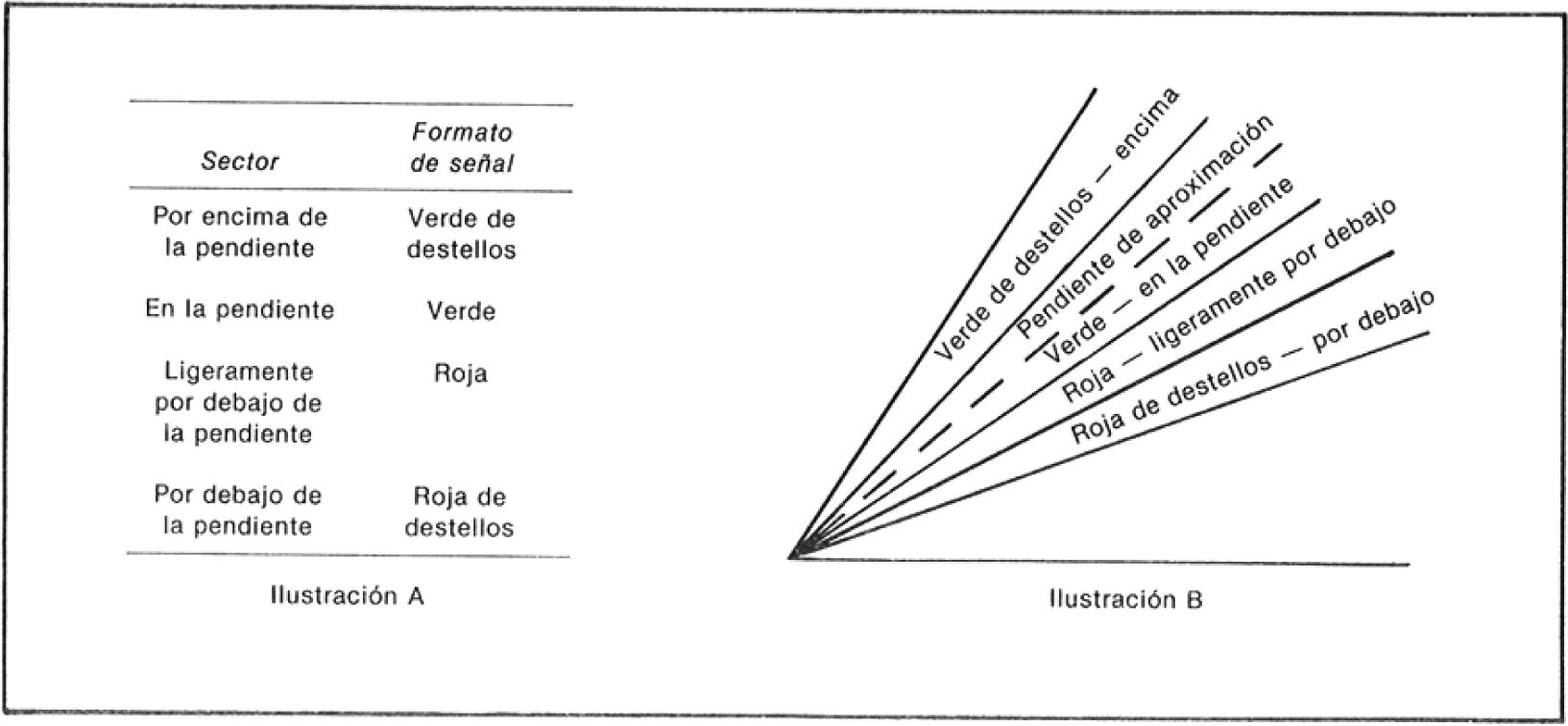 | Sector | Formato de señal |
|---|---|
| Por encima de la pendiente | Verde de destellos |
| En la pendiente | Verde |
| Ligeramente por debajo de la pendiente | Roja |
| Por debajo de la pendiente | Roja de destellos |

Ilustración A

Verde de destellos — encima
Pendiente de aproximación
Verde — en la pendiente
Roja — ligeramente por debajo
Roja de destellos — por debajo

Ilustración B